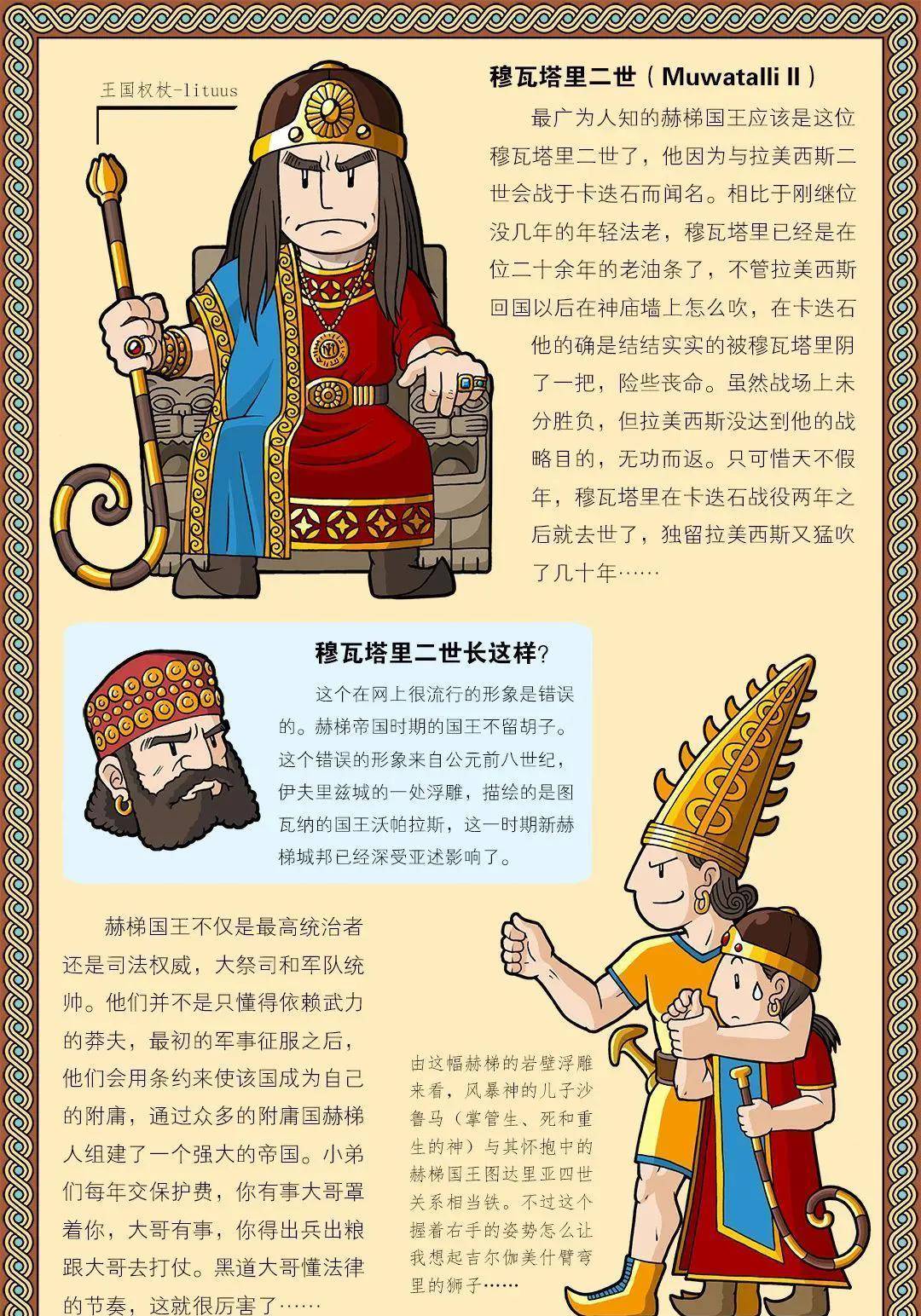 王国权杖-lituus

穆瓦塔里二世（Muwatalli II）

最广为人知的赫梯国王应该是这位穆瓦塔里二世了，他因为与拉美西斯二世会战于卡迭石而闻名。相比于刚继位没几年的年轻法老，穆瓦塔里已经是在位二十余年的老油条了，不管拉美西斯回国以后在神庙墙上怎么吹，在卡迭石他的确是结结实实的被穆瓦塔里阴了一把，险些丧命。虽然战场上未分胜负，但拉美西斯没达到他的战略目的，无功而返。只可惜天不假年，穆瓦塔里在卡迭石战役两年之后就去世了，独留拉美西斯又猛吹了几十年……

穆瓦塔里二世长这样?

这个在网上很流行的形象是错误的。赫梯帝国时期的国王不留胡子。这个错误的形象来自公元前八世纪，伊夫里兹城的一处浮雕，描绘的是图瓦纳的国王沃帕拉斯，这一时期新赫梯城邦已经深受亚述影响了。

赫梯国王不仅是最高统治者还是司法权威，大祭司和军队统帅。他们并不是只懂得依赖武力的莽夫，最初的军事征服之后，他们会用条约来使该国成为自己的附庸，通过众多的附庸国赫梯人组建了一个强大的帝国。小弟们每年交保护费，你有事大哥罩着你，大哥有事，你得出兵出粮跟大哥去打仗。黑道大哥懂法律的节奏，这就很厉害了……

由这幅赫梯的岩壁浮雕来看，风暴神的儿子沙鲁马（掌管生、死和重生的神）与其怀抱中的赫梯国王图达里亚四世关系相当铁。不过这个握着右手的姿势怎么让我想起吉尔伽美什臂弯里的狮子……